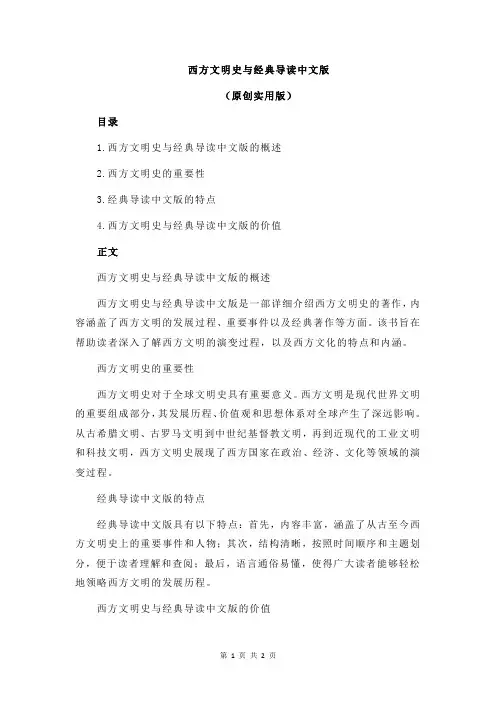 西方文明史与经典导读中文版

（原创实用版）

目录

1.西方文明史与经典导读中文版的概述

2.西方文明史的重要性

3.经典导读中文版的特点

4.西方文明史与经典导读中文版的价值

正文

西方文明史与经典导读中文版的概述

西方文明史与经典导读中文版是一部详细介绍西方文明史的著作，内容涵盖了西方文明的发展过程、重要事件以及经典著作等方面。该书旨在帮助读者深入了解西方文明的演变过程，以及西方文化的特点和内涵。

西方文明史的重要性

西方文明史对于全球文明史具有重要意义。西方文明是现代世界文明的重要组成部分，其发展历程、价值观和思想体系对全球产生了深远影响。从古希腊文明、古罗马文明到中世纪基督教文明，再到近现代的工业文明和科技文明，西方文明史展现了西方国家在政治、经济、文化等领域的演变过程。

经典导读中文版的特点

经典导读中文版具有以下特点：首先，内容丰富，涵盖了从古至今西方文明史上的重要事件和人物；其次，结构清晰，按照时间顺序和主题划分，便于读者理解和查阅；最后，语言通俗易懂，使得广大读者能够轻松地领略西方文明的发展历程。

西方文明史与经典导读中文版的价值

第 1 页 共 2 页